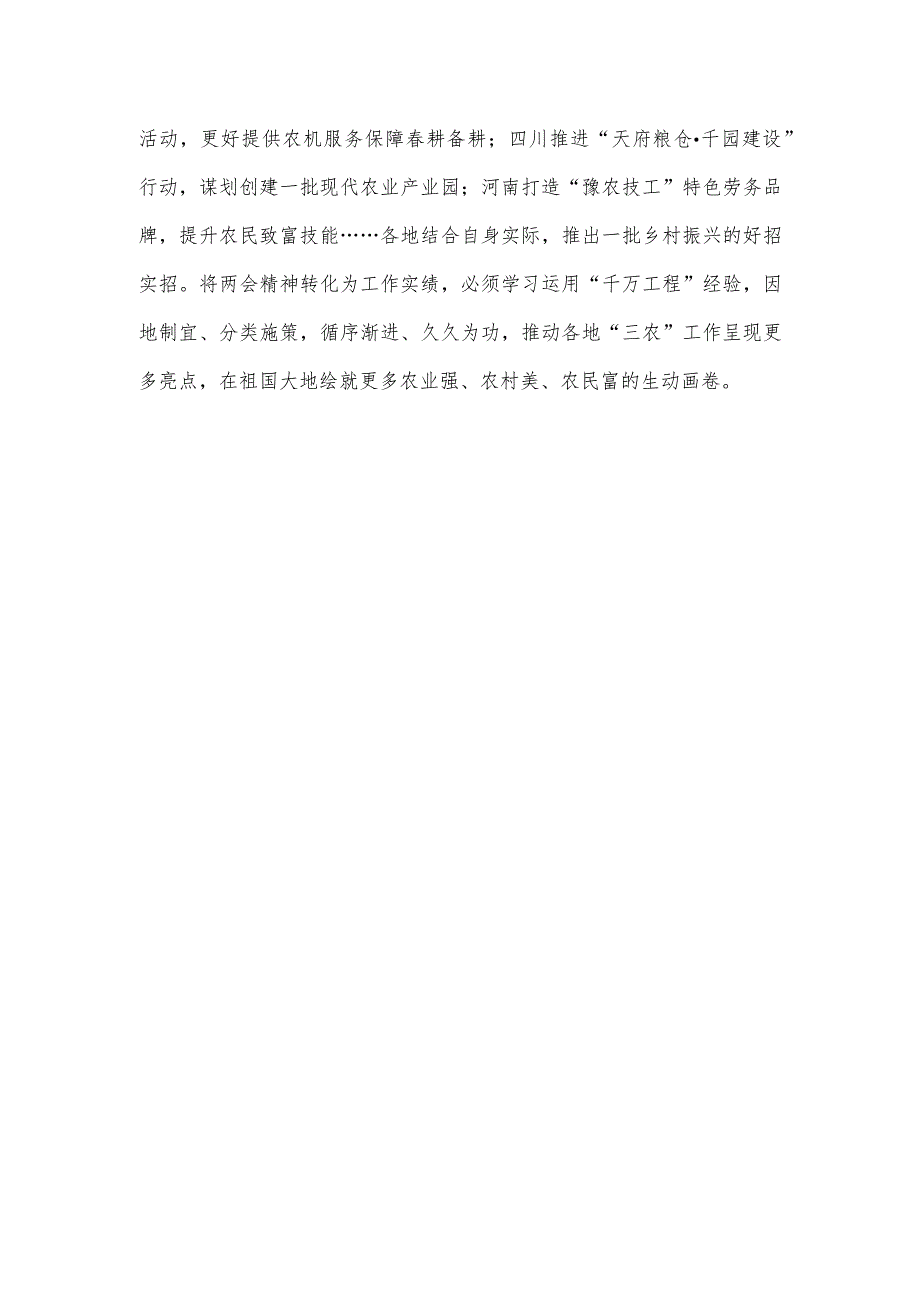 活动，更好提供农机服务保障春耕备耕；四川推进“天府粮仓•千园建设”行动，谋划创建一批现代农业产业园；河南打造“豫农技工”特色劳务品牌，提升农民致富技能……各地结合自身实际，推出一批乡村振兴的好招实招。将两会精神转化为工作实绩，必须学习运用“千万工程”经验，因地制宜、分类施策，循序渐进、久久为功，推动各地“三农”工作呈现更多亮点，在祖国大地绘就更多农业强、农村美、农民富的生动画卷。